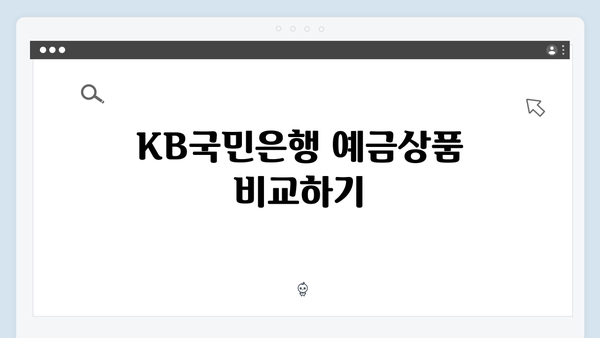 KB국민은행 예금상품 비교하기